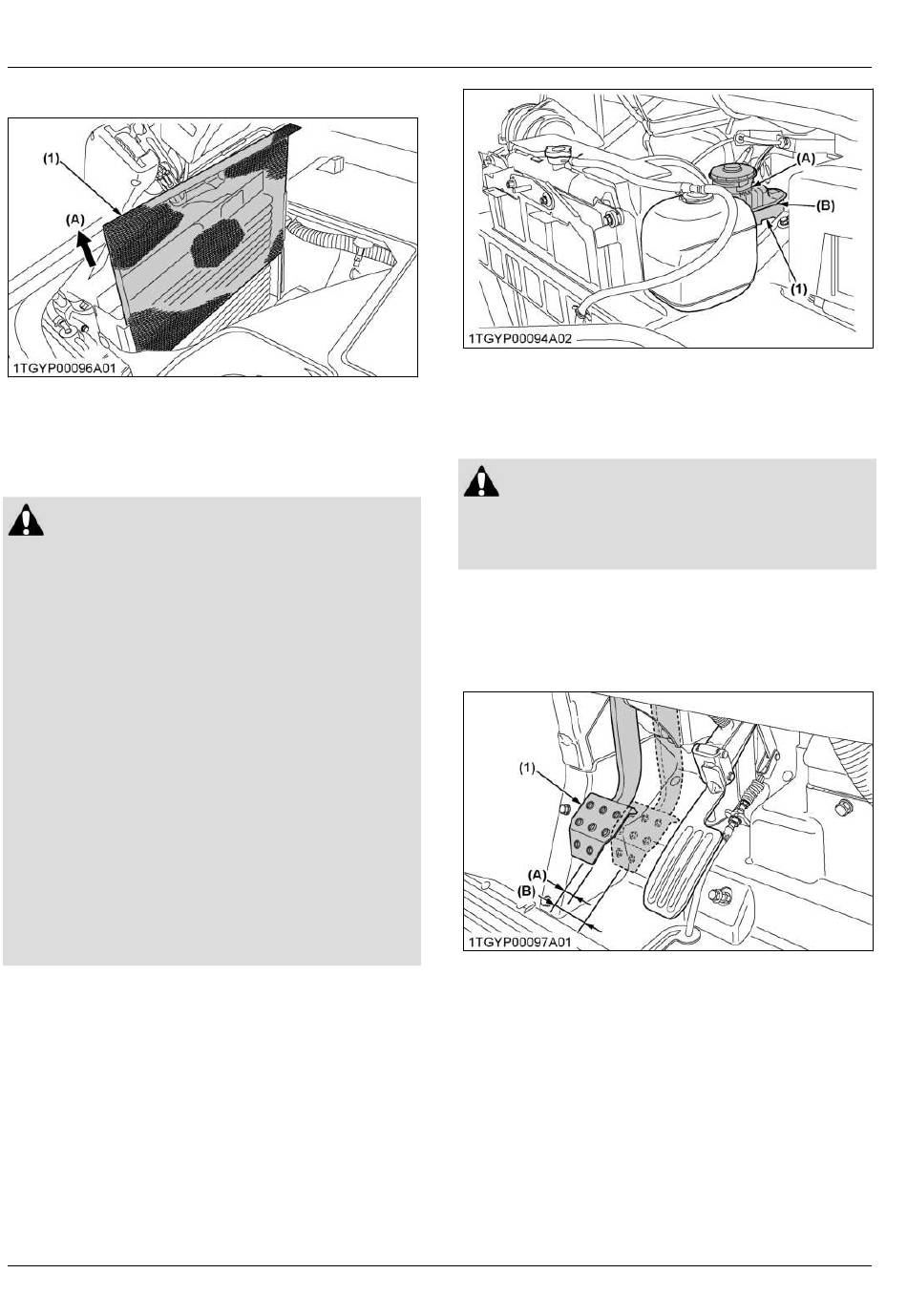 (1)
(A)
1TGYP00096A01

(A)
(B)
(1)
1TGYP00094A02

(1)
(A)
(B)
1TGYP00097A01